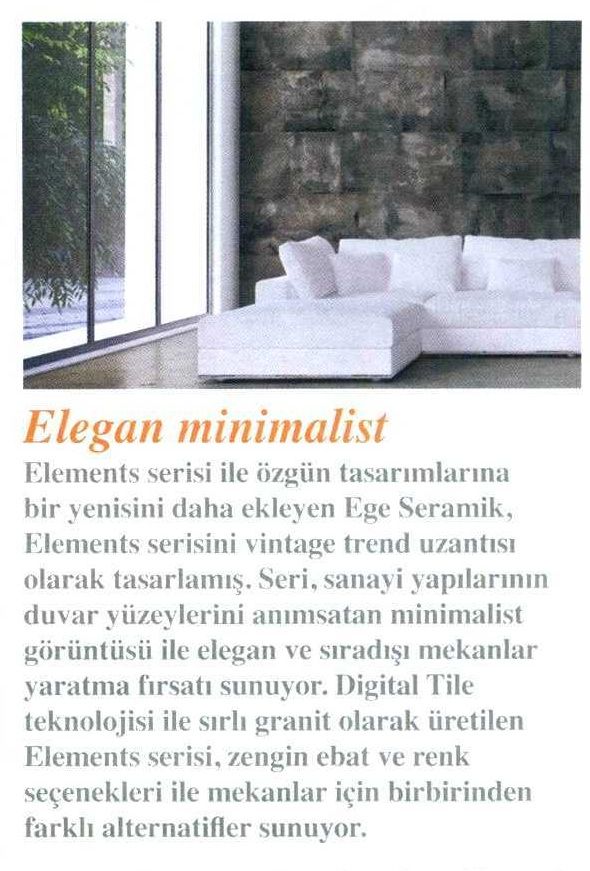 Elegan minimalist

Elements serisi ile özgün tasarımlarına bir yenisini daha ekleyen Ege Seramik, Elements serisini vintage trend uzantısı olarak tasarlamış. Seri, sanayi yapılarının duvar yüzeylerini anımsatan minimalist görüntüsü ile elegan ve sıradışı mekanlar yaratma fırsatı sunuyor. Digital Tile teknolojisi ile sırlı granit olarak üretilen Elements serisi, zengin ebat ve renk seçenekleri ile mekanlar için birbirinden farklı alternatifler sunuyor.